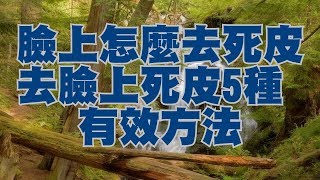 臉上怎麼去死皮
去臉上死皮5種
有效方法